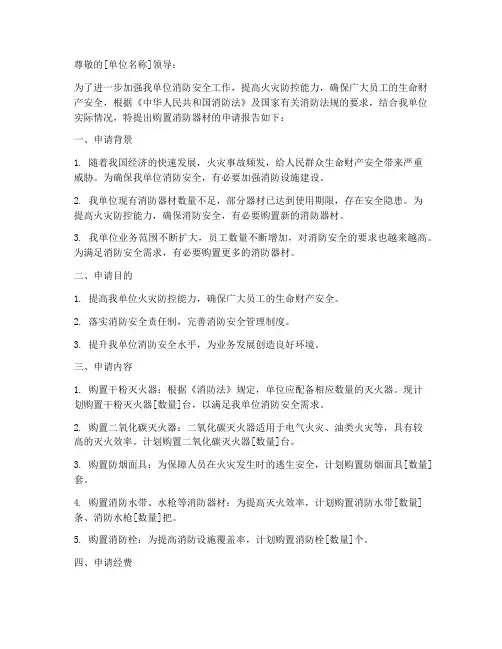 尊敬的[单位名称]领导：

为了进一步加强我单位消防安全工作，提高火灾防控能力，确保广大员工的生命财产安全，根据《中华人民共和国消防法》及国家有关消防法规的要求，结合我单位实际情况，特提出购置消防器材的申请报告如下：

一、申请背景

1. 随着我国经济的快速发展，火灾事故频发，给人民群众生命财产安全带来严重威胁。为确保我单位消防安全，有必要加强消防设施建设。

2. 我单位现有消防器材数量不足，部分器材已达到使用期限，存在安全隐患。为提高火灾防控能力，确保消防安全，有必要购置新的消防器材。

3. 我单位业务范围不断扩大，员工数量不断增加，对消防安全的要求也越来越高。为满足消防安全需求，有必要购置更多的消防器材。

二、申请目的

1. 提高我单位火灾防控能力，确保广大员工的生命财产安全。

2. 落实消防安全责任制，完善消防安全管理制度。

3. 提升我单位消防安全水平，为业务发展创造良好环境。

三、申请内容

1. 购置干粉灭火器：根据《消防法》规定，单位应配备相应数量的灭火器。现计划购置干粉灭火器[数量]台，以满足我单位消防安全需求。

2. 购置二氧化碳灭火器：二氧化碳灭火器适用于电气火灾、油类火灾等，具有较高的灭火效率。计划购置二氧化碳灭火器[数量]台。

3. 购置防烟面具：为保障人员在火灾发生时的逃生安全，计划购置防烟面具[数量]套。

4. 购置消防水带、水枪等消防器材：为提高灭火效率，计划购置消防水带[数量]条、消防水枪[数量]把。

5. 购置消防栓：为提高消防设施覆盖率，计划购置消防栓[数量]个。

四、申请经费